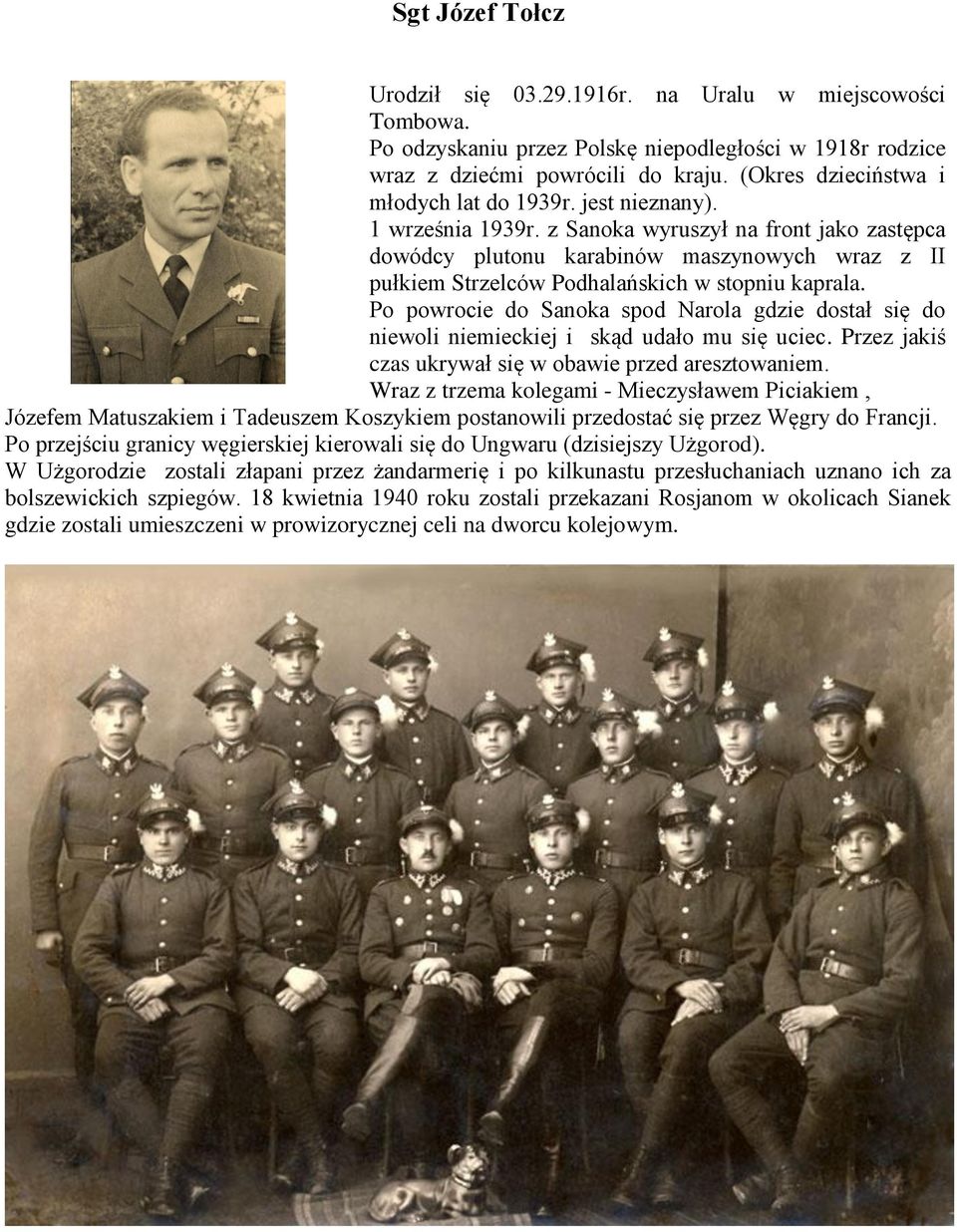 Sgt Józef Tołcz

Urodził się 03.29.1916r. na Uralu w miejscowości Tombowa.
Po odzyskaniu przez Polskę niepodległości w 1918r rodzice wraz z dziećmi powrócili do kraju. (Okres dzieciństwa i młodych lat do 1939r. jest nieznany).
1 września 1939r. z Sanoka wyruszył na front jako zastępca dowódcy plutonu karabinów maszynowych wraz z II pułkiem Strzelców Podhalańskich w stopniu kaprala.
Po powrocie do Sanoka spod Narola gdzie dostał się do niewoli niemieckiej i skąd udało mu się uciec. Przez jakiś czas ukrywał się w obawie przed aresztowaniem.
Wraz z trzema kolegami - Mieczysławem Piciakiem , Józefem Matuszakiem i Tadeuszem Koszykiem postanowili przedostać się przez Węgry do Francji. Po przejściu granicy węgierskiej kierowali się do Ungwaru (dzisiejszy Użgorod).
W Użgorodzie zostali złapani przez żandarmerię i po kilkunastu przesłuchaniach uznano ich za bolszewickich szpiegów. 18 kwietnia 1940 roku zostali przekazani Rosjanom w okolicach Sianek gdzie zostali umieszczeni w prowizorycznej celi na dworcu kolejowym.